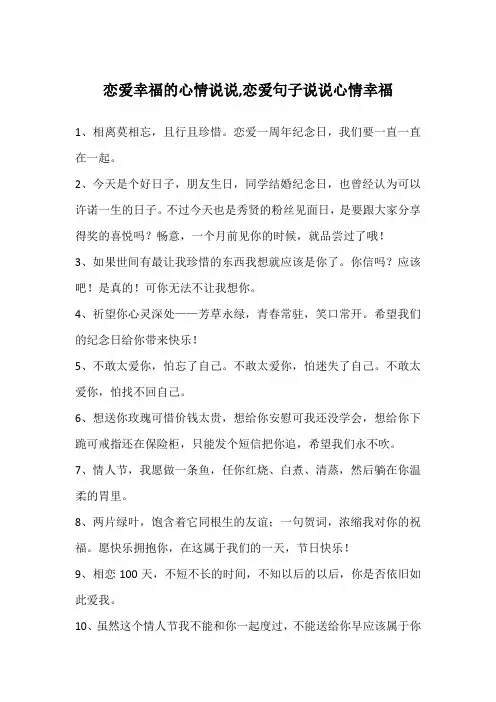 恋爱幸福的心情说说,恋爱句子说说心情幸福

1、相离莫相忘，且行且珍惜。恋爱一周年纪念日，我们要一直一直在一起。

2、今天是个好日子，朋友生日，同学结婚纪念日，也曾经认为可以许诺一生的日子。不过今天也是秀贤的粉丝见面日，是要跟大家分享得奖的喜悦吗？畅意，一个月前见你的时候，就品尝过了哦！

3、如果世间有最让我珍惜的东西我想就应该是你了。你信吗？应该吧！是真的！可你无法不让我想你。

4、祈望你心灵深处——芳草永绿，青春常驻，笑口常开。希望我们的纪念日给你带来快乐！

5、不敢太爱你，怕忘了自己。不敢太爱你，怕迷失了自己。不敢太爱你，怕找不回自己。

6、想送你玫瑰可惜价钱太贵，想给你安慰可我还没学会，想给你下跪可戒指还在保险柜，只能发个短信把你追，希望我们永不吹。

7、情人节，我愿做一条鱼，任你红烧、白煮、清蒸，然后躺在你温柔的胃里。

8、两片绿叶，饱含着它同根生的友谊；一句贺词，浓缩我对你的祝福。愿快乐拥抱你，在这属于我们的一天，节日快乐！

9、相恋 100 天，不短不长的时间，不知以后的以后，你是否依旧如此爱我。

10、虽然这个情人节我不能和你一起度过，不能送给你早应该属于你